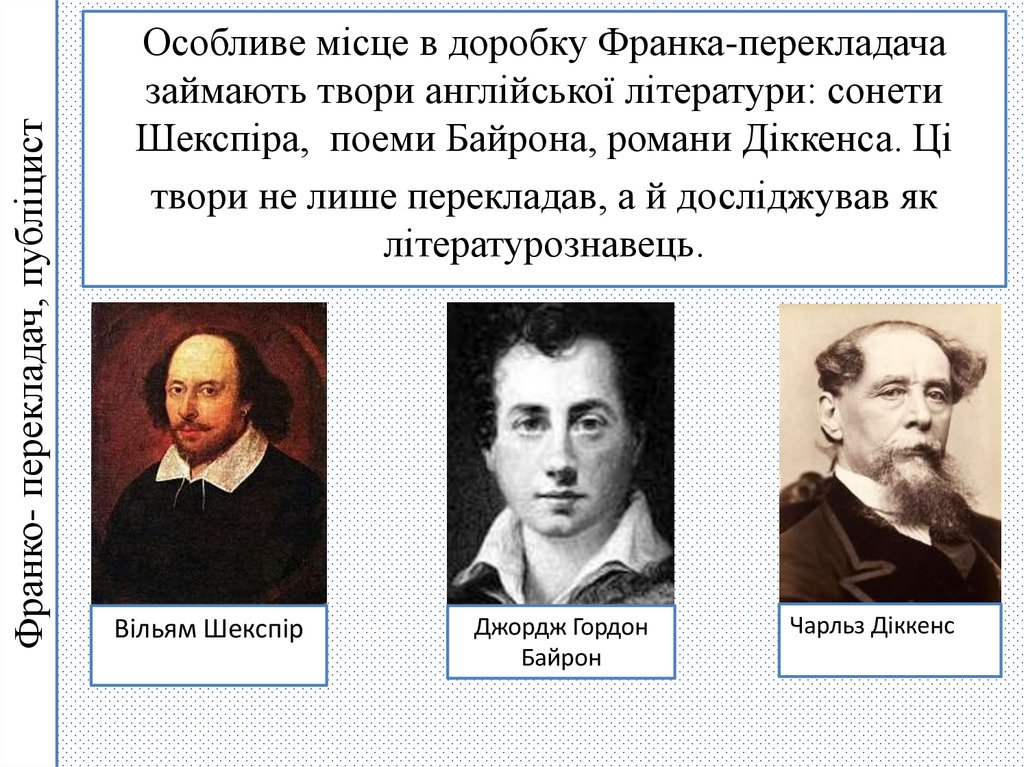 Франко- перекладач, публіцист

Особливе місце в доробку Франка-перекладача займають твори англійської літератури: сонети Шекспіра, поеми Байрона, романи Діккенса. Ці твори не лише перекладав, а й досліджував як літературознавець.

Вільям Шекспір

Джордж Гордон Байрон

Чарльз Діккенс